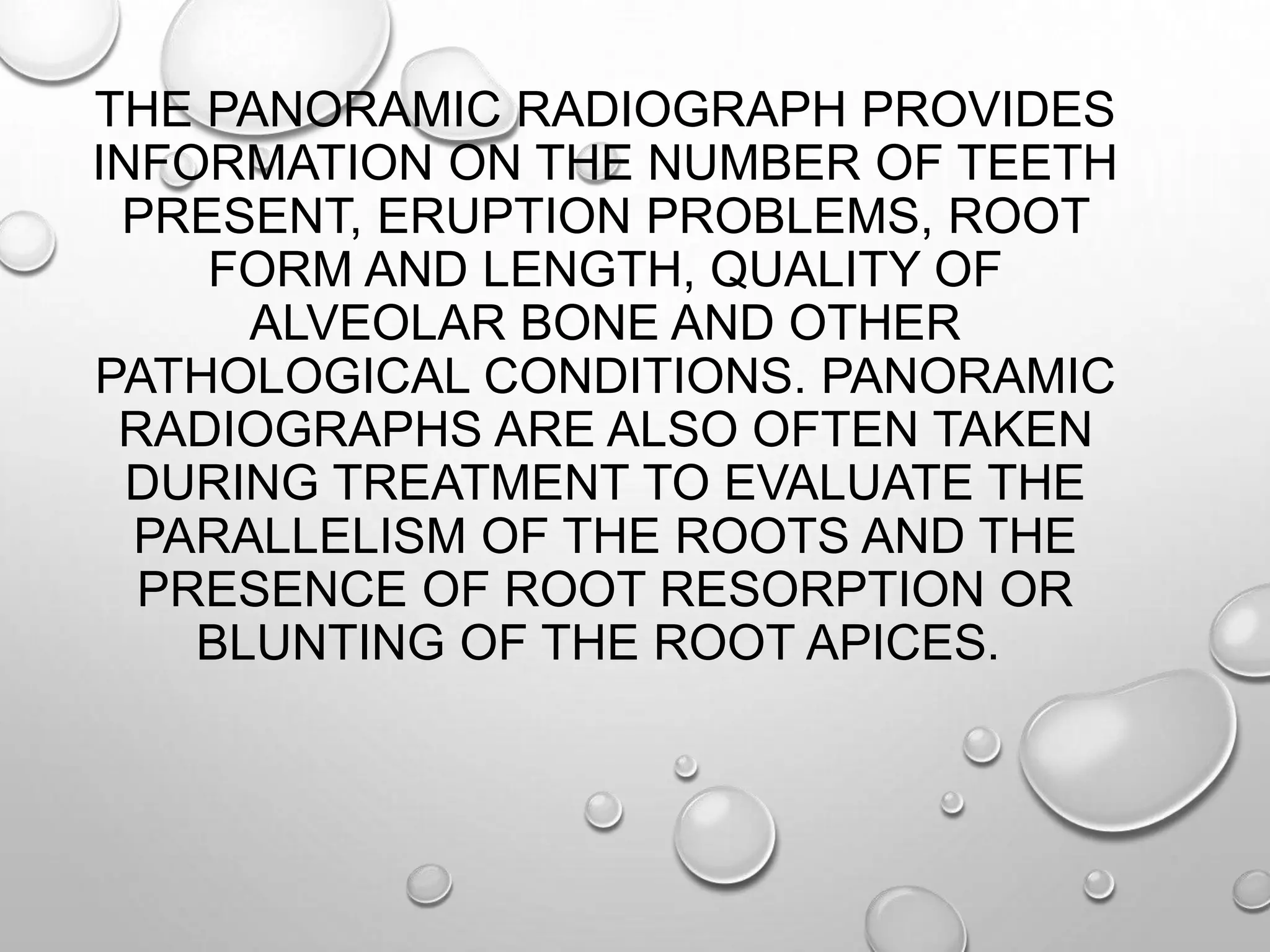 THE PANORAMIC RADIOGRAPH PROVIDES INFORMATION ON THE NUMBER OF TEETH PRESENT, ERUPTION PROBLEMS, ROOT FORM AND LENGTH, QUALITY OF ALVEOLAR BONE AND OTHER PATHOLOGICAL CONDITIONS. PANORAMIC RADIOGRAPHS ARE ALSO OFTEN TAKEN DURING TREATMENT TO EVALUATE THE PARALLELISM OF THE ROOTS AND THE PRESENCE OF ROOT RESORPTION OR BLUNTING OF THE ROOT APICES.